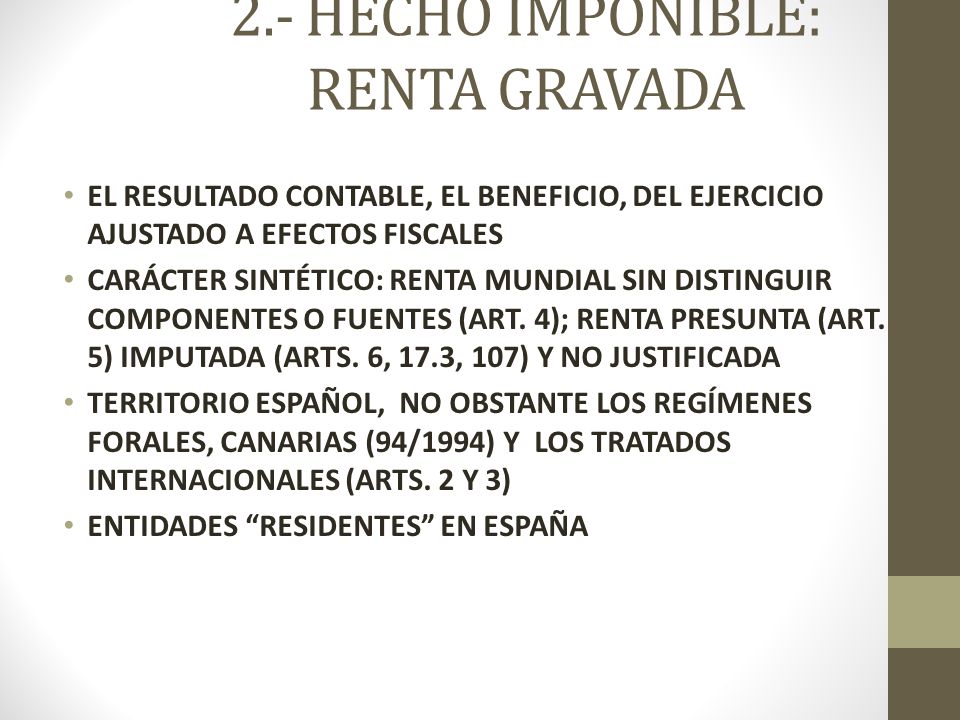 2.- HECHO IMPONIBLE: RENTA GRAVADA

• EL RESULTADO CONTABLE, EL BENEFICIO, DEL EJERCICIO AJUSTADO A EFECTOS FISCALES

• CARÁCTER SINTÉTICO: RENTA MUNDIAL SIN DISTINGUIR COMPONENTES O FUENTES (ART. 4); RENTA PRESUNTA (ART. 5) IMPUTADA (ARTS. 6, 17.3, 107) Y NO JUSTIFICADA

• TERRITORIO ESPAÑOL, NO OBSTANTE LOS REGÍMENES FORALES, CANARIAS (94/1994) Y LOS TRATADOS INTERNACIONALES (ARTS. 2 Y 3)

• ENTIDADES “RESIDENTES” EN ESPAÑA